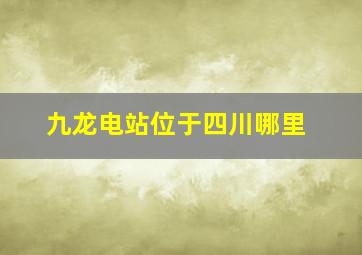 九龙电站位于四川哪里